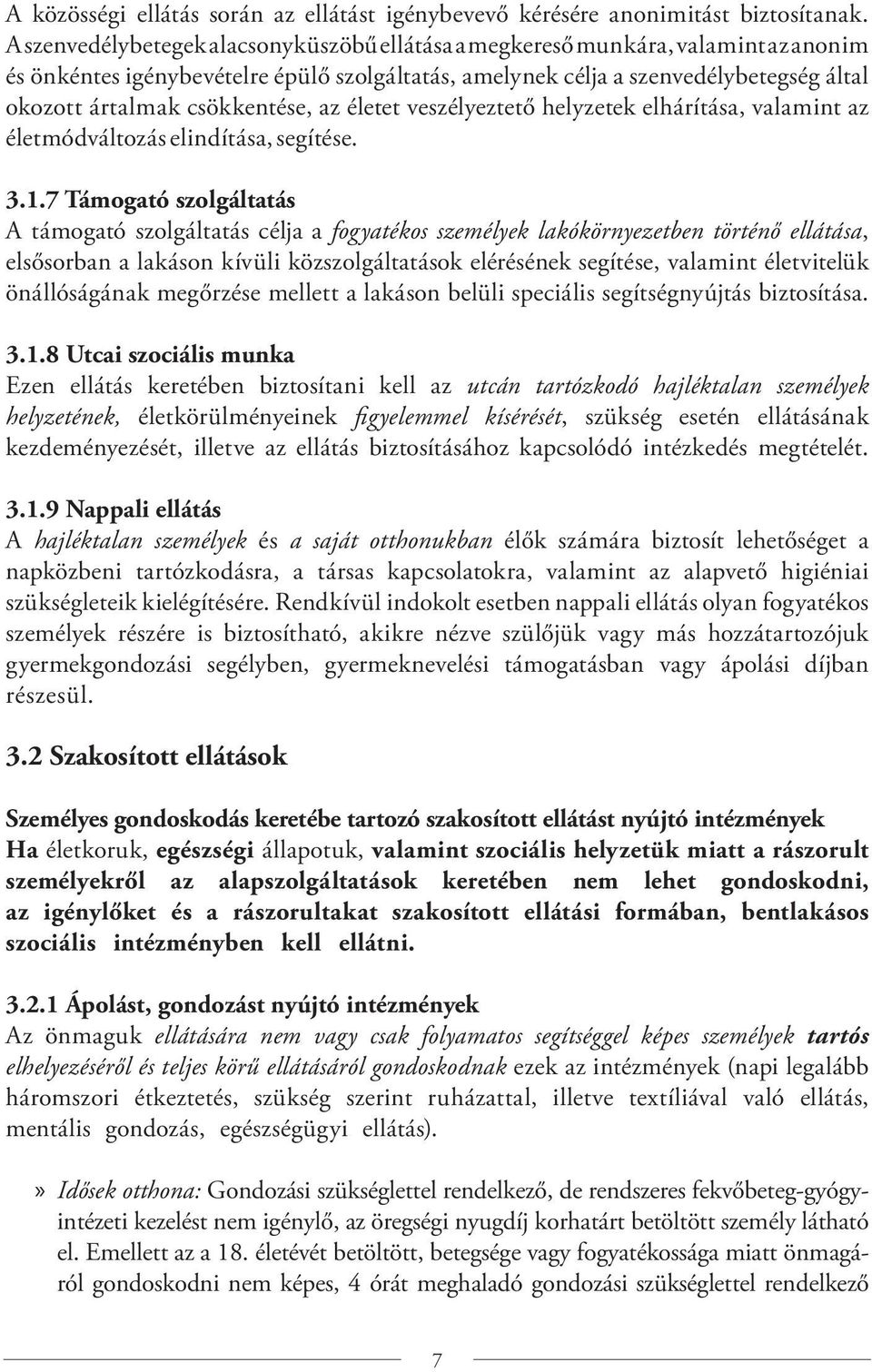 A közösségi ellátás során az ellátást igénybevevő kérésére anonimitást biztosítanak. A szenvedélybetegek alacsonyküszöbű ellátása a megkereső munkára, valamint az anonim és önkéntes igénybevételre épülő szolgáltatás, amelynek célja a szenvedélybetegség által okozott ártalmak csökkentése, az életet veszélyeztető helyzetek elhárítása, valamint az életmódváltozás elindítása, segítése.

3.1.7 Támogató szolgáltatás
A támogató szolgáltatás célja a fogyatékos személyek lakókörnyezetben történő ellátása, elsősorban a lakáson kívüli közszolgáltatások elérésének segítése, valamint életvitelük önállóságának megőrzése mellett a lakáson belüli speciális segítségnyújtás biztosítása.

3.1.8 Utcai szociális munka
Ezen ellátás keretében biztosítani kell az utcán tartózkodó hajléktalan személyek helyzetének, életkörülményeinek figyelemmel kísérését, szükség esetén ellátásának kezdeményezését, illetve az ellátás biztosításához kapcsolódó intézkedés megtételét.

3.1.9 Nappali ellátás
A hajléktalan személyek és a saját otthonukban élők számára biztosít lehetőséget a napközbeni tartózkodásra, a társas kapcsolatokra, valamint az alapvető higiéniai szükségleteik kielégítésére. Rendkívül indokolt esetben nappali ellátás olyan fogyatékos személyek részére is biztosítható, akikre nézve szülőjük vagy más hozzátartozójuk gyermekgondozási segélyben, gyermeknevelési támogatásban vagy ápolási díjban részesül.

3.2 Szakosított ellátások

Személyes gondoskodás keretébe tartozó szakosított ellátást nyújtó intézmények
Ha életkoruk, egészségi állapotuk, valamint szociális helyzetük miatt a rászorult személyekről az alapszolgáltatások keretében nem lehet gondoskodni, az igénylőket és a rászorultakat szakosított ellátási formában, bentlakásos szociális intézményben kell ellátni.

3.2.1 Ápolást, gondozást nyújtó intézmények
Az önmaguk ellátására nem vagy csak folyamatos segítséggel képes személyek tartós elhelyezéséről és teljes körű ellátásáról gondoskodnak ezek az intézmények (napi legalább háromszori étkeztetés, szükség szerint ruházattal, illetve textíliával való ellátás, mentális gondozás, egészségügyi ellátás).

» Idősek otthona: Gondozási szükséglettel rendelkező, de rendszeres fekvőbeteg-gyógyintézeti kezelést nem igénylő, az öregségi nyugdíj korhatárt betöltött személy látható el. Emellett az a 18. életévét betöltött, betegsége vagy fogyatékossága miatt önmagáról gondoskodni nem képes, 4 órát meghaladó gondozási szükséglettel rendelkező

7